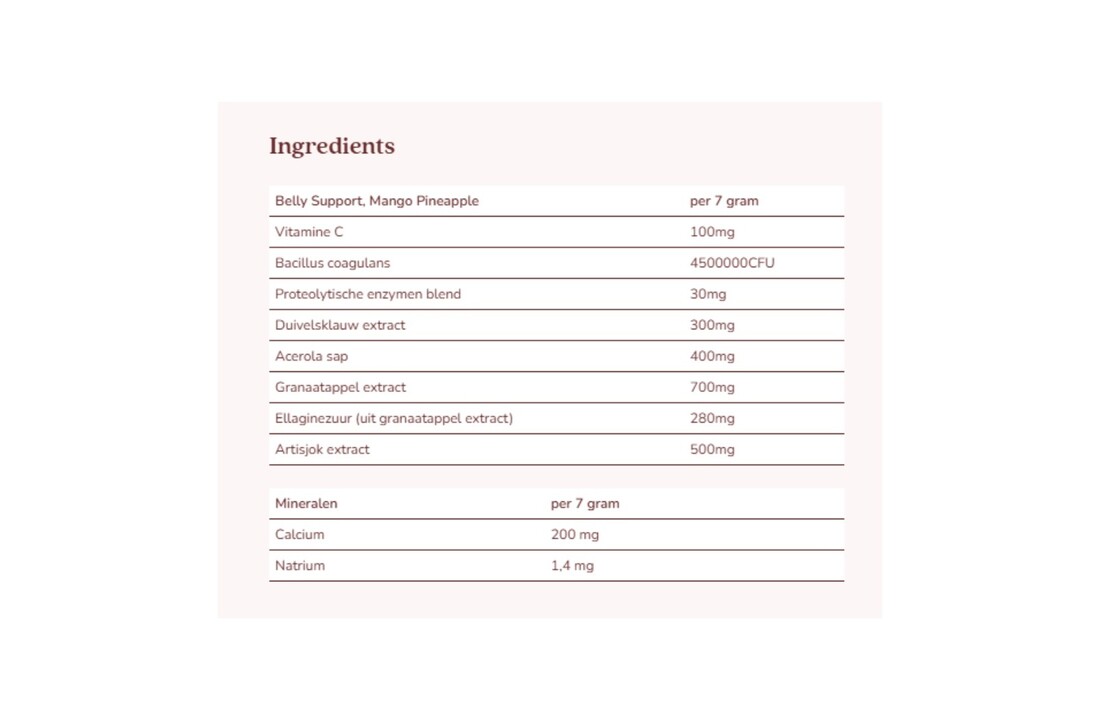 Ingredients

| Belly Support, Mango Pineapple | per 7 gram |
|---|---|
| Vitamine C | 100mg |
| Bacillus coagulans | 4500000CFU |
| Proteolytische enzymen blend | 30mg |
| Duivelsklauw extract | 300mg |
| Acerola sap | 400mg |
| Granaatappel extract | 700mg |
| Ellaginezuur (uit granaatappel extract) | 280mg |
| Artisjok extract | 500mg |

| Mineralen | per 7 gram |
|---|---|
| Calcium | 200 mg |
| Natrium | 1,4 mg |